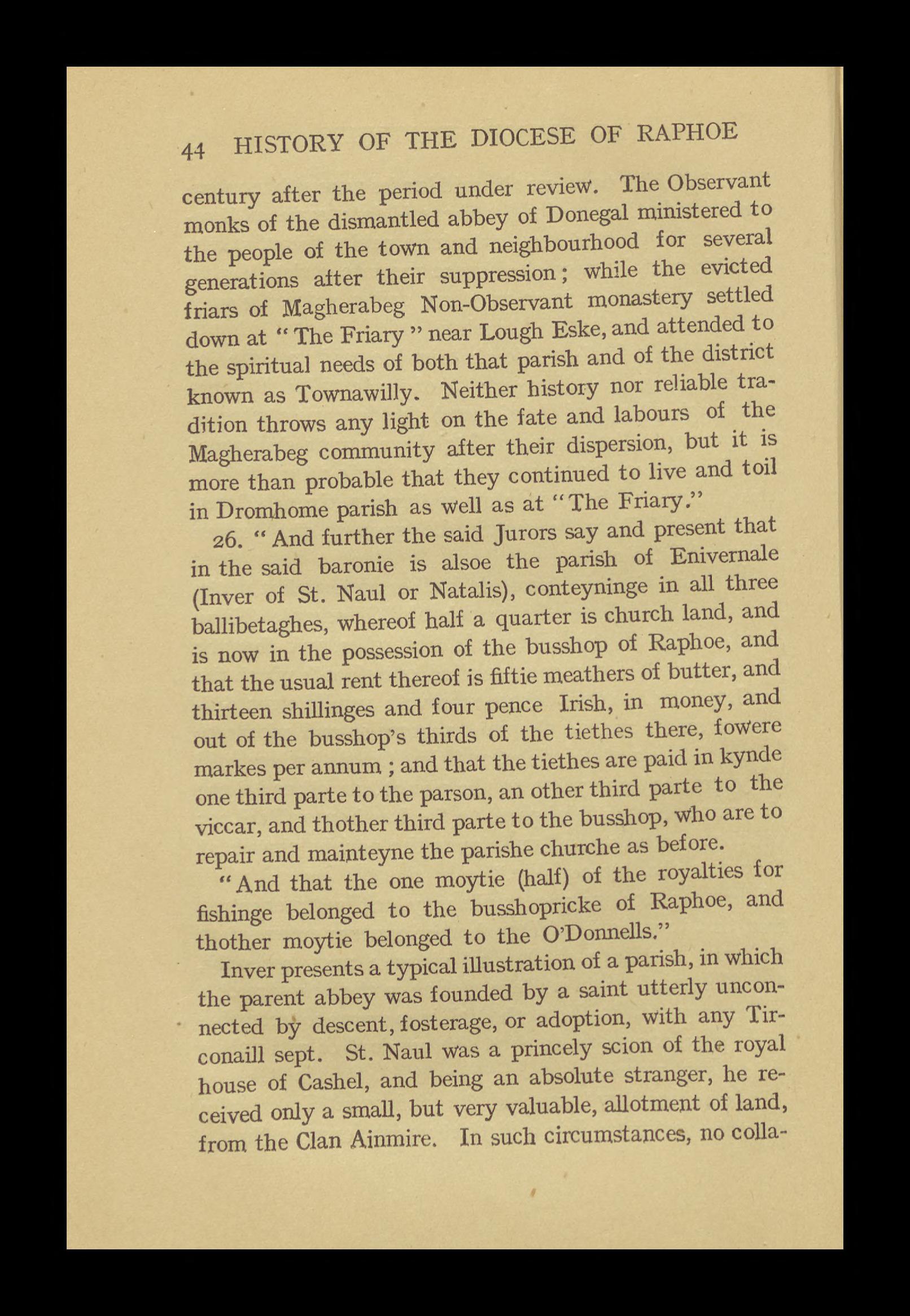 44 HISTORY OF THE DIOCESE OF RAPHOE

century after the period under review. The Observant monks of the dismantled abbey of Donegal ministered to the people of the town and neighbourhood for several generations after their suppression; while the evicted friars of Magherabeg Non-Observant monastery settled down at "The Friary" near Lough Eske, and attended to the spiritual needs of both that parish and of the district known as Townawilly. Neither history nor reliable tradition throws any light on the fate and labours of the Magherabeg community after their dispersion, but it is more than probable that they continued to live and toil in Dromhome parish as well as at "The Friary."

26. "And further the said Jurors say and present that in the said baronie is alsoe the parish of Enivernale (Inver of St. Naul or Natalis), conteyninge in all three ballibetaghes, whereof half a quarter is church land, and is now in the possession of the busshop of Raphoe, and that the usual rent thereof is fiftie meathers of butter, and thirteen shillinges and four pence Irish, in money, and out of the busshop's thirds of the tiethes there, fowere markes per annum; and that the tiethes are paid in kynde one third parte to the parson, an other third parte to the viccar, and thother third parte to the busshop, who are to repair and mainteyne the parishe churche as before.

"And that the one moytie (half) of the royalties for fishinge belonged to the busshopricke of Raphoe, and thother moytie belonged to the O'Donnells."

Inver presents a typical illustration of a parish, in which the parent abbey was founded by a saint utterly unconnected by descent, fosterage, or adoption, with any Tirconaill sept. St. Naul was a princely scion of the royal house of Cashel, and being an absolute stranger, he received only a small, but very valuable, allotment of land, from the Clan Ainmire. In such circumstances, no colla-